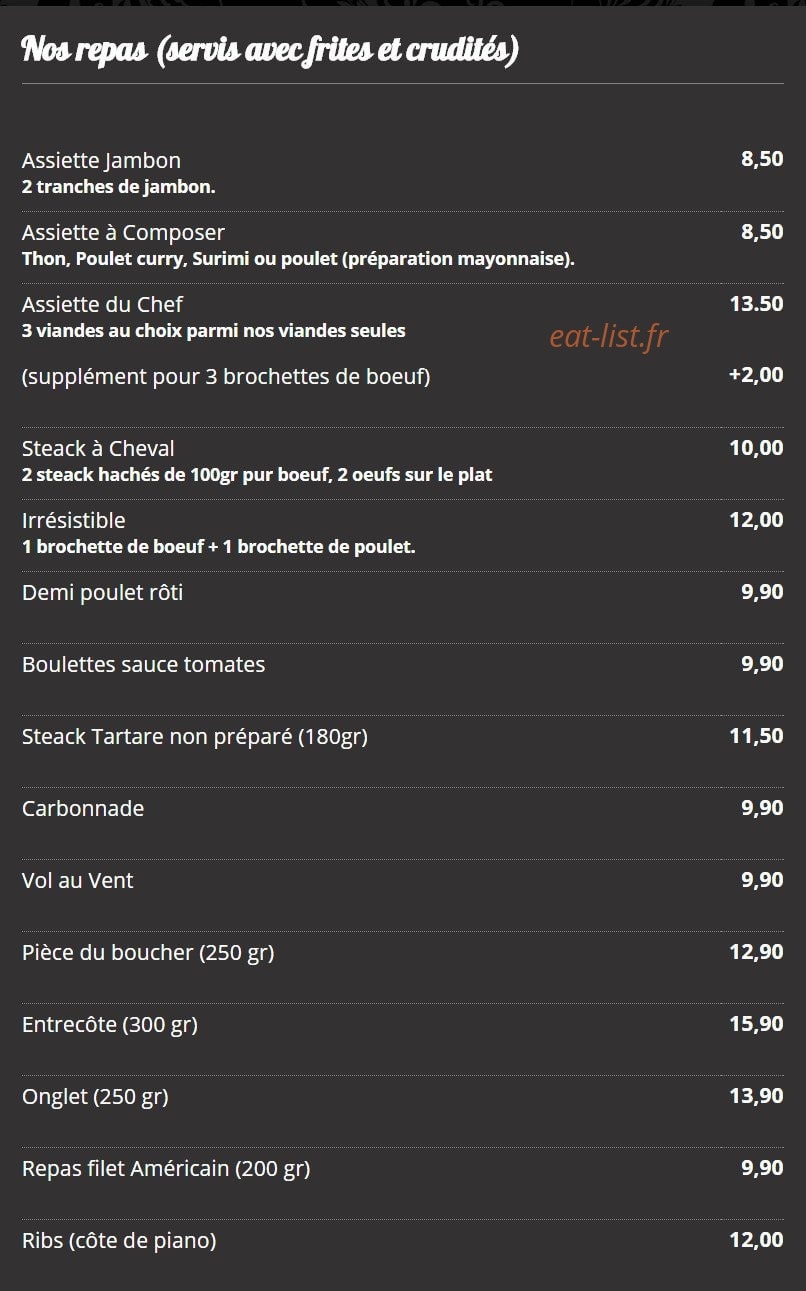 Nos repas (servis avec frites et crudités)

Assiette Jambon 8,50
2 tranches de jambon.

Assiette à Composer 8,50
Thon, Poulet curry, Surimi ou poulet (préparation mayonnaise).

Assiette du Chef 13.50
3 viandes au choix parmi nos viandes seules

eat-list.fr

(supplément pour 3 brochettes de boeuf) +2,00

Steack à Cheval 10,00
2 steack hachés de 100gr pur boeuf, 2 oeufs sur le plat

Irrésistible 12,00
1 brochette de boeuf + 1 brochette de poulet.

Demi poulet rôti 9,90

Boulettes sauce tomates 9,90

Steack Tartare non préparé (180gr) 11,50

Carbonnade 9,90

Vol au Vent 9,90

Pièce du boucher (250 gr) 12,90

Entrecôte (300 gr) 15,90

Onglet (250 gr) 13,90

Repas filet Américain (200 gr) 9,90

Ribs (côte de piano) 12,00